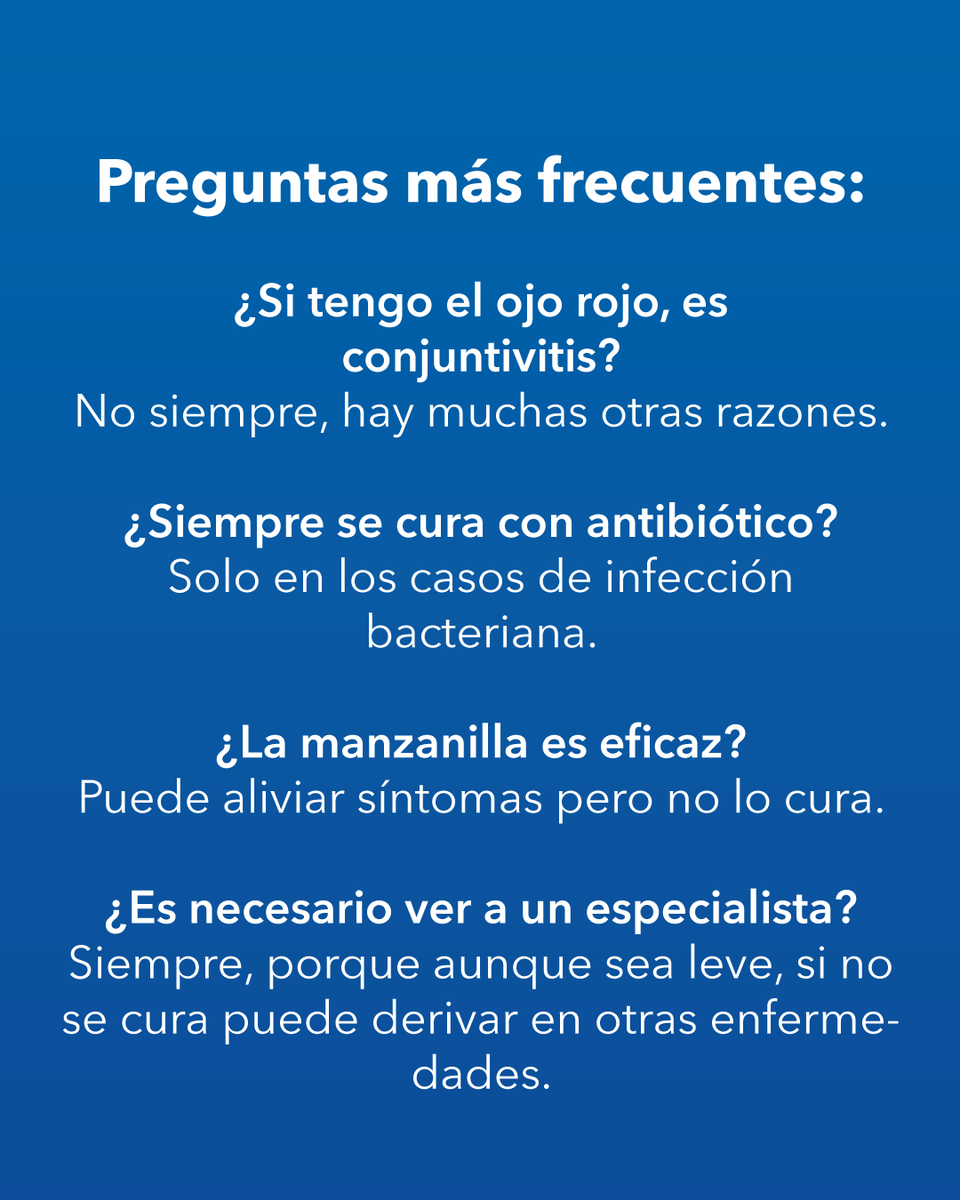 Preguntas más frecuentes:

¿Si tengo el ojo rojo, es conjuntivitis?
No siempre, hay muchas otras razones.

¿Siempre se cura con antibiótico?
Solo en los casos de infección bacteriana.

¿La manzanilla es eficaz?
Puede aliviar síntomas pero no lo cura.

¿Es necesario ver a un especialista?
Siempre, porque aunque sea leve, si no se cura puede derivar en otras enfermedades.